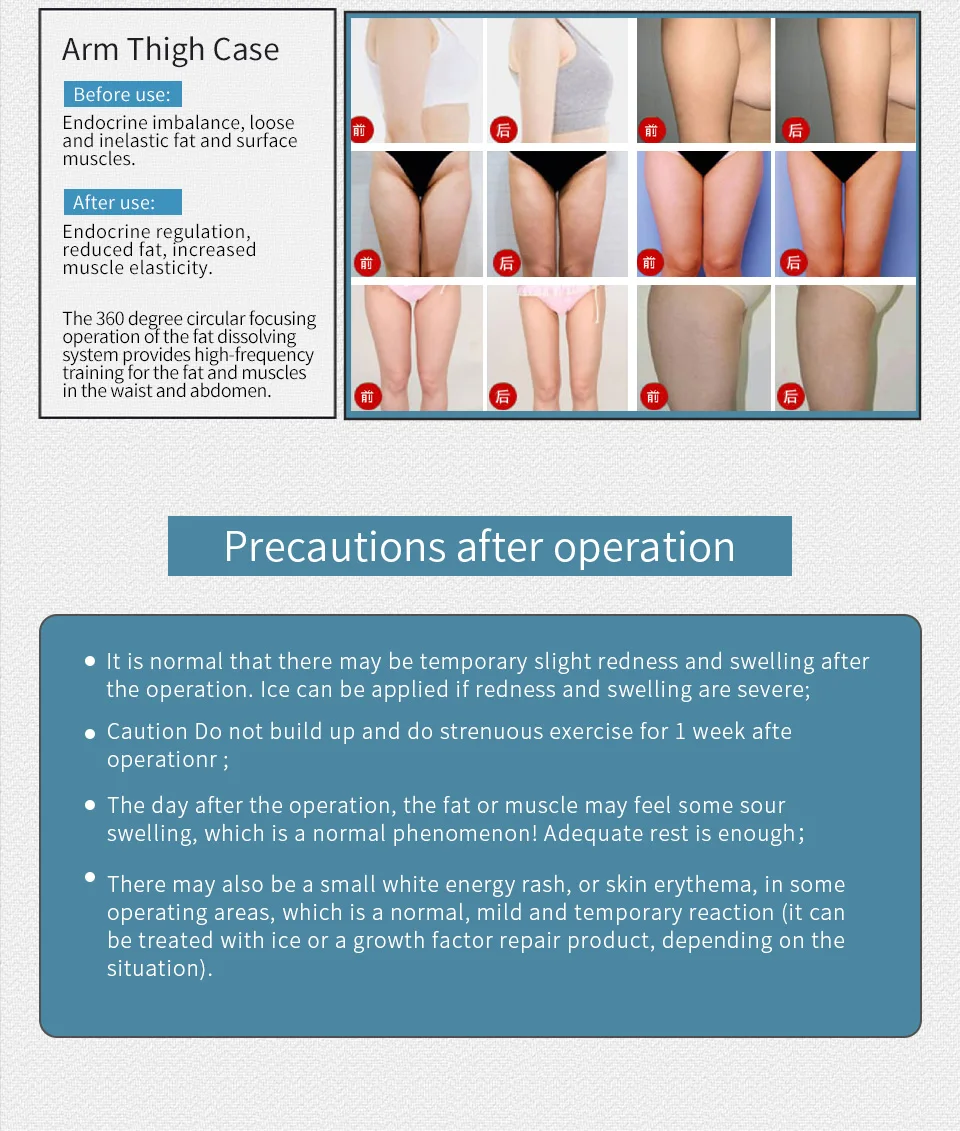 Arm Thigh Case

Before use:

Endocrine imbalance, loose and inelastic fat and surface muscles.

After use:

Endocrine regulation, reduced fat, increased muscle elasticity.

The 360 degree circular focusing operation of the fat dissolving system provides high-frequency training for the fat and muscles in the waist and abdomen.

前 后 前 后
前 后 前 后
前 后 前 后

Precautions after operation

• It is normal that there may be temporary slight redness and swelling after the operation. Ice can be applied if redness and swelling are severe;

• Caution Do not build up and do strenuous exercise for 1 week afte operationr ;

• The day after the operation, the fat or muscle may feel some sour swelling, which is a normal phenomenon! Adequate rest is enough;

• There may also be a small white energy rash, or skin erythema, in some operating areas, which is a normal, mild and temporary reaction (it can be treated with ice or a growth factor repair product, depending on the situation).